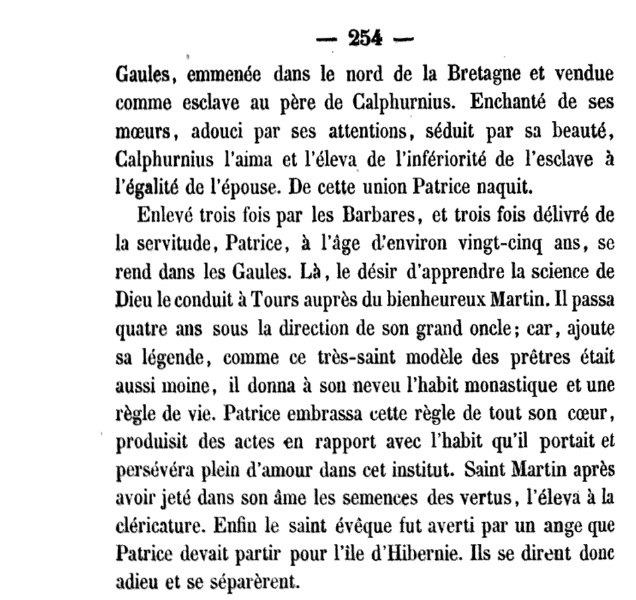 — 254 —

Gaules, emmenée dans le nord de la Bretagne et vendue comme esclave au père de Calphurnius. Enchanté de ses mœurs, adouci par ses attentions, séduit par sa beauté, Calphurnius l'aima et l'éleva de l'infériorité de l'esclave à l'égalité de l'épouse. De cette union Patrice naquit.

Enlevé trois fois par les Barbares, et trois fois délivré de la servitude, Patrice, à l'âge d'environ vingt-cinq ans, se rend dans les Gaules. Là, le désir d'apprendre la science de Dieu le conduit à Tours auprès du bienheureux Martin. Il passa quatre ans sous la direction de son grand oncle; car, ajoute sa légende, comme ce très-saint modèle des prêtres était aussi moine, il donna à son neveu l'habit monastique et une règle de vie. Patrice embrassa cette règle de tout son cœur, produisit des actes en rapport avec l'habit qu'il portait et persévéra plein d'amour dans cet institut. Saint Martin après avoir jeté dans son âme les semences des vertus, l'éleva à la cléricature. Enfin le saint évêque fut averti par un ange que Patrice devait partir pour l'île d'Hibernie. Ils se dirent donc adieu et se séparèrent.